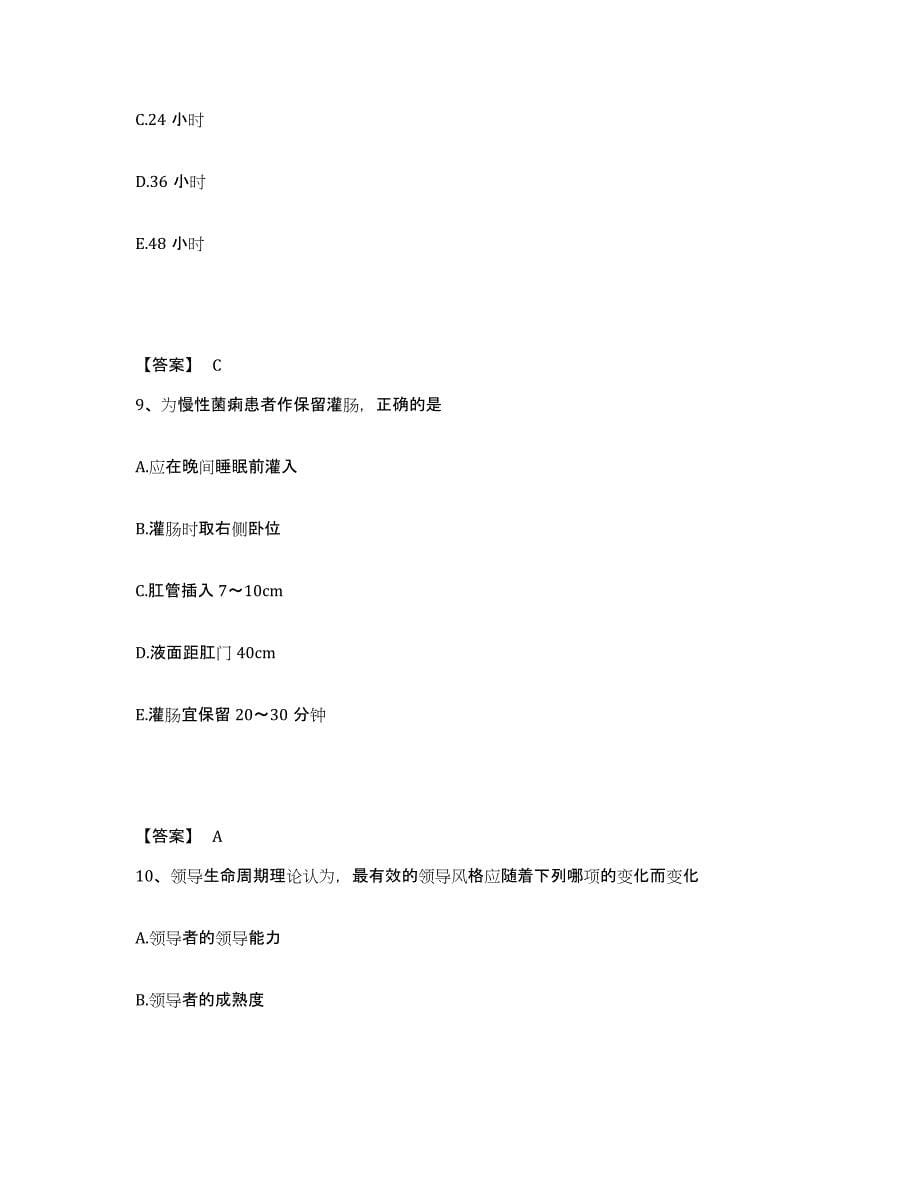 C.24 小时

D.36 小时

E.48 小时

【答案】 C

9、为慢性菌痢患者作保留灌肠，正确的是

A.应在晚间睡眠前灌入

B.灌肠时取右侧卧位

C.肛管插入 7～10cm

D.液面距肛门 40cm

E.灌肠宜保留 20～30 分钟

【答案】 A

10、领导生命周期理论认为，最有效的领导风格应随着下列哪项的变化而变化

A.领导者的领导能力

B.领导者的成熟度